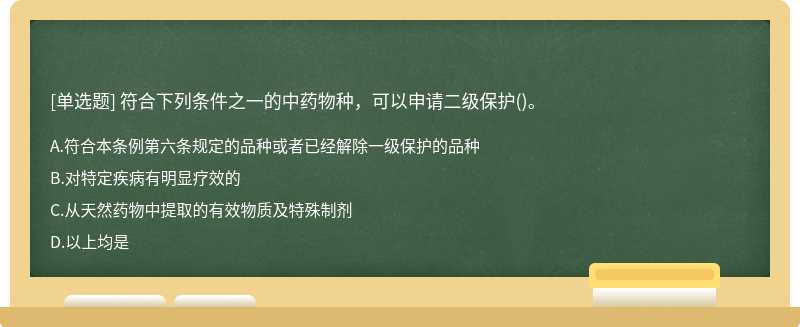 [单选题] 符合下列条件之一的中药物种，可以申请二级保护()。

A.符合本条例第六条规定的品种或者已经解除一级保护的品种

B.对特定疾病有明显疗效的

C.从天然药物中提取的有效物质及特殊制剂

D.以上均是